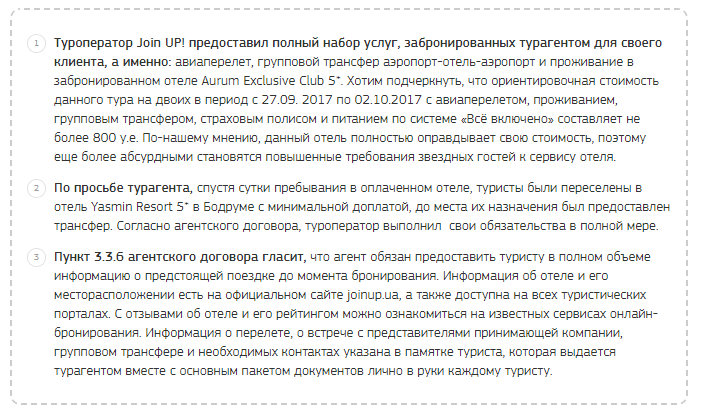 1 Туроператор Join UP! предоставил полный набор услуг, забронированных турагентом для своего клиента, а именно: авиаперелет, групповой трансфер аэропорт-отель-аэропорт и проживание в забронированном отеле Aurum Exclusive Club 5*. Хотим подчеркнуть, что ориентировочная стоимость данного тура на двоих в период с 27.09. 2017 по 02.10.2017 с авиаперелетом, проживанием, групповым трансфером, страховым полисом и питанием по системе «Всё включено» составляет не более 800 у.е. По-нашему мнению, данный отель полностью оправдывает свою стоимость, поэтому еще более абсурдными становятся повышенные требования звездных гостей к сервису отеля.

2 По просьбе турагента, спустя сутки пребывания в оплаченном отеле, туристы были переселены в отель Yasmin Resort 5* в Бодруме с минимальной доплатой, до места их назначения был предоставлен трансфер. Согласно агентского договора, туроператор выполнил свои обязательства в полной мере.

3 Пункт 3.3.6 агентского договора гласит, что агент обязан предоставить туристу в полном объеме информацию о предстоящей поездке до момента бронирования. Информация об отеле и его месторасположении есть на официальном сайте joinup.ua, а также доступна на всех туристических порталах. С отзывами об отеле и его рейтингом можно ознакомиться на известных сервисах онлайн-бронирования. Информация о перелете, о встрече с представителями принимающей компании, групповом трансфере и необходимых контактах указана в памятке туриста, которая выдается турагентом вместе с основным пакетом документов лично в руки каждому туристу.